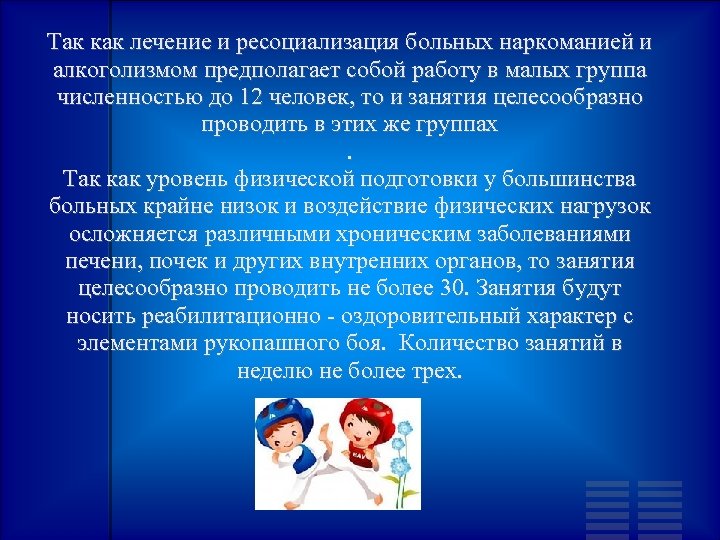 Так как лечение и ресоциализация больных наркоманией и алкоголизмом предполагает собой работу в малых группа численностью до 12 человек, то и занятия целесообразно проводить в этих же группах
.
Так как уровень физической подготовки у большинства больных крайне низок и воздействие физических нагрузок осложняется различными хроническим заболеваниями печени, почек и других внутренних органов, то занятия целесообразно проводить не более 30. Занятия будут носить реабилитационно - оздоровительный характер с элементами рукопашного боя. Количество занятий в неделю не более трех.